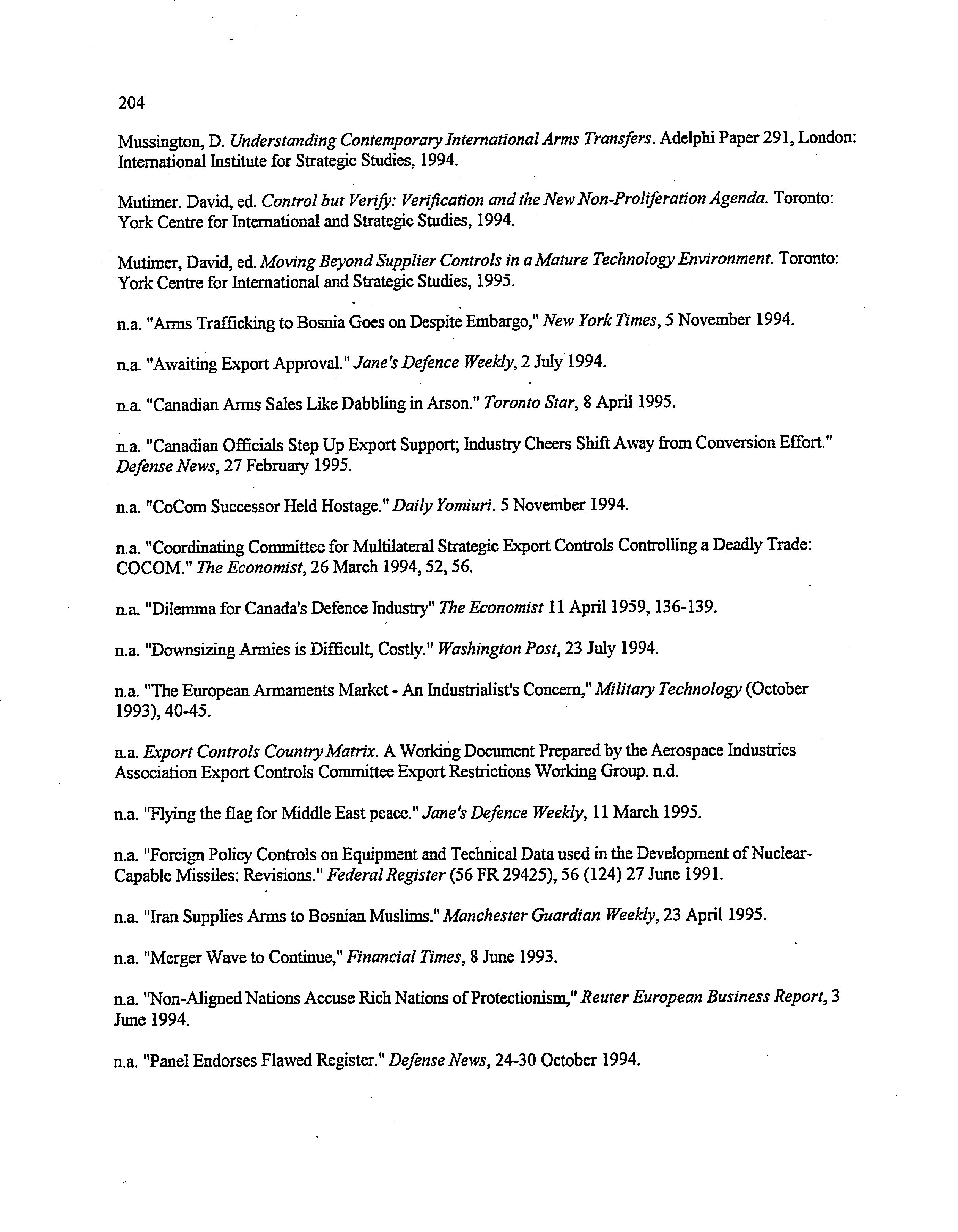 204

Mussington, D. Understanding Contemporary International Arms Transfers. Adelphi Paper 291, London: International Institute for Strategic Studies, 1994.

Mutimer. David, ed. Control but Verify: Verification and the New Non-Proliferation Agenda. Toronto: York Centre for International and Strategic Studies, 1994.

Mutimer, David, ed. Moving Beyond Supplier Controls in a Mature Technology Environment. Toronto: York Centre for International and Strategic Studies, 1995.

n.a. "Arms Trafficking to Bosnia Goes on Despite Embargo," New York Times, 5 November 1994.

n.a. "Awaiting Export Approval." Jane's Defence Weekly, 2 July 1994.

n.a. "Canadian Arms Sales Like Dabbling in Arson." Toronto Star, 8 April 1995.

n.a. "Canadian Officials Step Up Export Support; Industry Cheers Shift Away from Conversion Effort." Defense News, 27 February 1995.

n.a. "CoCom Successor Held Hostage." Daily Yomiuri. 5 November 1994.

n.a. "Coordinating Committee for Multilateral Strategic Export Controls Controlling a Deadly Trade: COCOM." The Economist, 26 March 1994, 52, 56.

n.a. "Dilemma for Canada's Defence Industry" The Economist 11 April 1959, 136-139.

n.a. "Downsizing Armies is Difficult, Costly." Washington Post, 23 July 1994.

n.a. "The European Armaments Market - An Industrialist's Concern," Military Technology (October 1993), 40-45.

n.a. Export Controls Country Matrix. A Working Document Prepared by the Aerospace Industries Association Export Controls Committee Export Restrictions Working Group. n.d.

n.a. "Flying the flag for Middle East peace." Jane's Defence Weekly, 11 March 1995.

n.a. "Foreign Policy Controls on Equipment and Technical Data used in the Development of Nuclear-Capable Missiles: Revisions." Federal Register (56 FR 29425), 56 (124) 27 June 1991.

n.a. "Iran Supplies Arms to Bosnian Muslims." Manchester Guardian Weekly, 23 April 1995.

n.a. "Merger Wave to Continue," Financial Times, 8 June 1993.

n.a. "Non-Aligned Nations Accuse Rich Nations of Protectionism," Reuter European Business Report, 3 June 1994.

n.a. "Panel Endorses Flawed Register." Defense News, 24-30 October 1994.